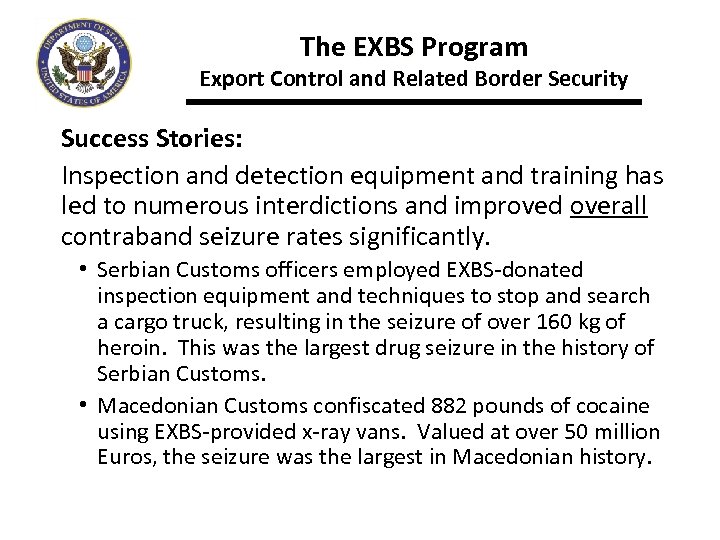 DEPARTMENT OF STATE
UNITED STATES OF AMERICA

The EXBS Program
Export Control and Related Border Security

Success Stories:
Inspection and detection equipment and training has led to numerous interdictions and improved overall contraband seizure rates significantly.

• Serbian Customs officers employed EXBS-donated inspection equipment and techniques to stop and search a cargo truck, resulting in the seizure of over 160 kg of heroin. This was the largest drug seizure in the history of Serbian Customs.
• Macedonian Customs confiscated 882 pounds of cocaine using EXBS-provided x-ray vans. Valued at over 50 million Euros, the seizure was the largest in Macedonian history.